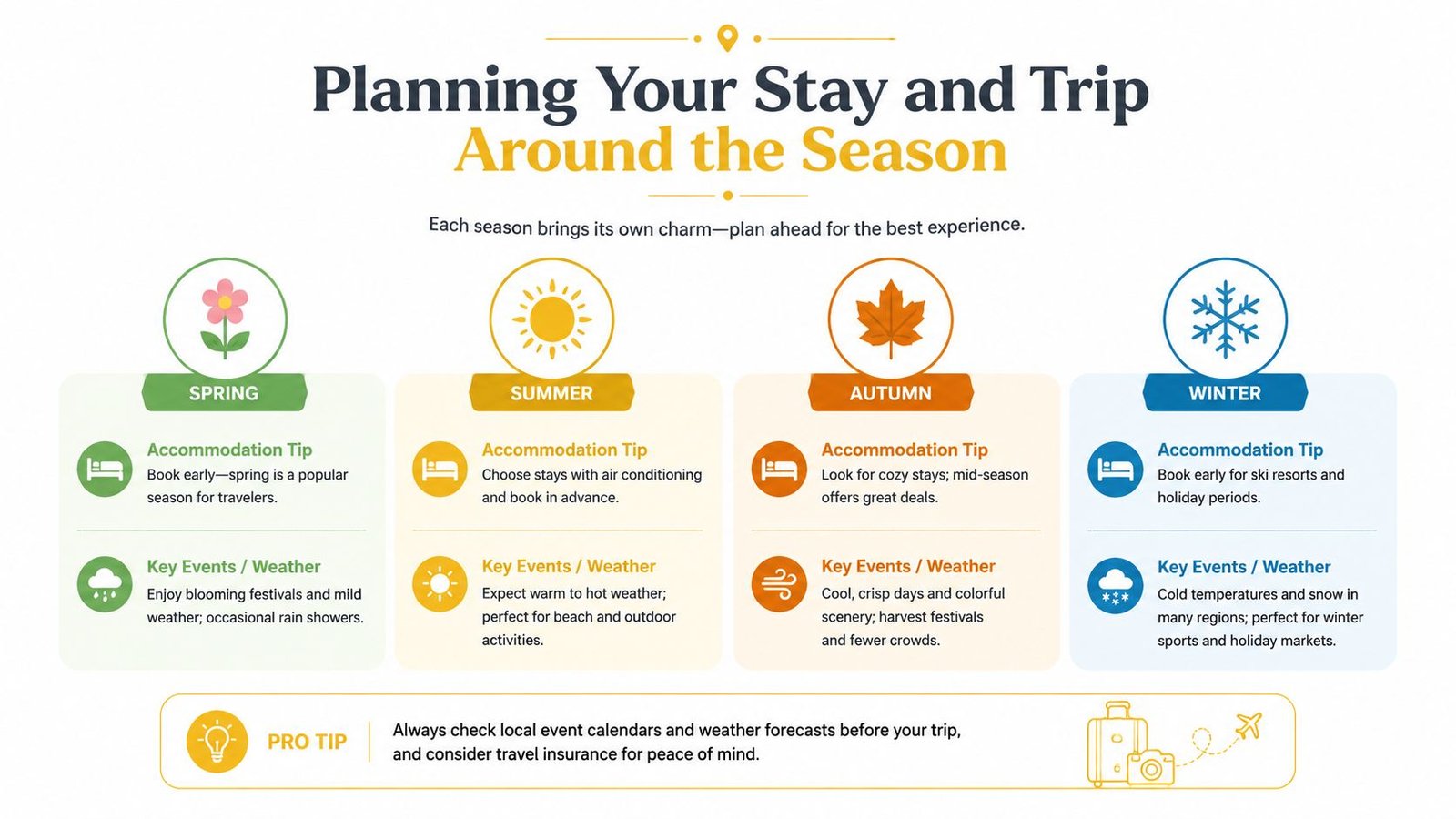 Planning Your Stay and Trip
Around the Season

Each season brings its own charm—plan ahead for the best experience.

SPRING

Accommodation Tip
Book early—spring is a popular season for travelers.

Key Events / Weather
Enjoy blooming festivals and mild weather; occasional rain showers.

SUMMER

Accommodation Tip
Choose stays with air conditioning and book in advance.

Key Events / Weather
Expect warm to hot weather; perfect for beach and outdoor activities.

AUTUMN

Accommodation Tip
Look for cozy stays; mid-season offers great deals.

Key Events / Weather
Cool, crisp days and colorful scenery; harvest festivals and fewer crowds.

WINTER

Accommodation Tip
Book early for ski resorts and holiday periods.

Key Events / Weather
Cold temperatures and snow in many regions; perfect for winter sports and holiday markets.

PRO TIP
Always check local event calendars and weather forecasts before your trip, and consider travel insurance for peace of mind.